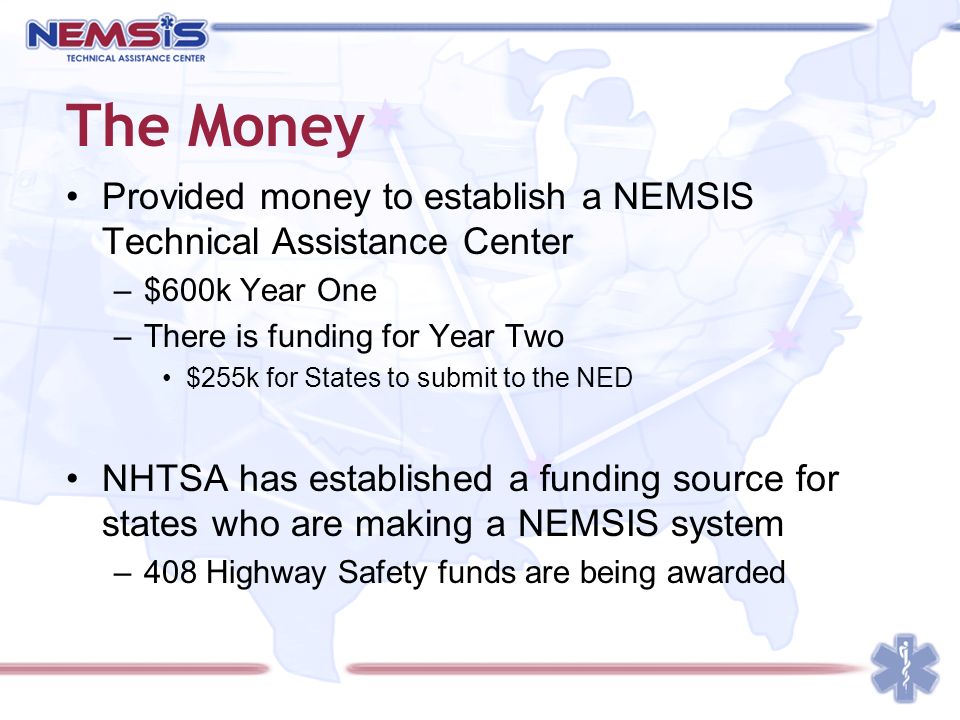 NEMSIS
TECHNICAL ASSISTANCE CENTER

The Money

• Provided money to establish a NEMSIS Technical Assistance Center
– \$600k Year One
– There is funding for Year Two
• \$255k for States to submit to the NED

• NHTSA has established a funding source for states who are making a NEMSIS system
– 408 Highway Safety funds are being awarded